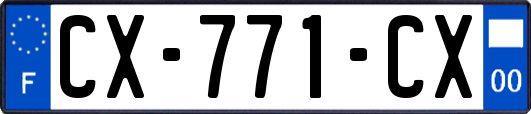 F
CX-771-CX
00